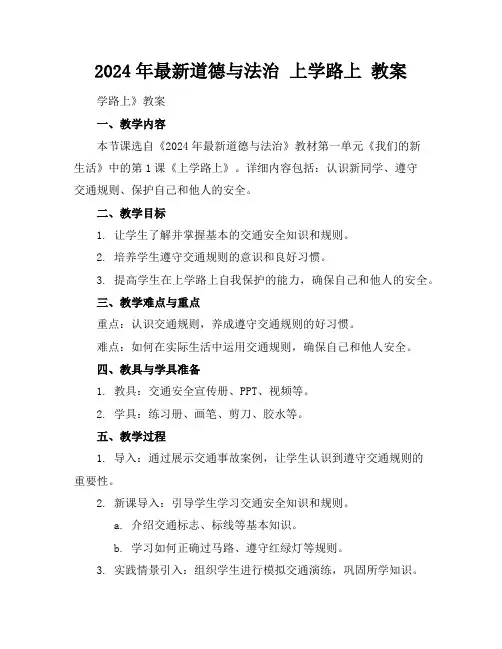 2024年最新道德与法治 上学路上 教案

学路上》教案

一、教学内容

本节课选自《2024年最新道德与法治》教材第一单元《我们的新生活》中的第1课《上学路上》。详细内容包括：认识新同学、遵守交通规则、保护自己和他人的安全。

二、教学目标

1. 让学生了解并掌握基本的交通安全知识和规则。

2. 培养学生遵守交通规则的意识和良好习惯。

3. 提高学生在上学路上自我保护的能力，确保自己和他人的安全。

三、教学难点与重点

重点：认识交通规则，养成遵守交通规则的好习惯。

难点：如何在实际生活中运用交通规则，确保自己和他人安全。

四、教具与学具准备

1. 教具：交通安全宣传册、PPT、视频等。

2. 学具：练习册、画笔、剪刀、胶水等。

五、教学过程

1. 导入：通过展示交通事故案例，让学生认识到遵守交通规则的重要性。

2. 新课导入：引导学生学习交通安全知识和规则。

a. 介绍交通标志、标线等基本知识。

b. 学习如何正确过马路、遵守红绿灯等规则。

3. 实践情景引入：组织学生进行模拟交通演练，巩固所学知识。